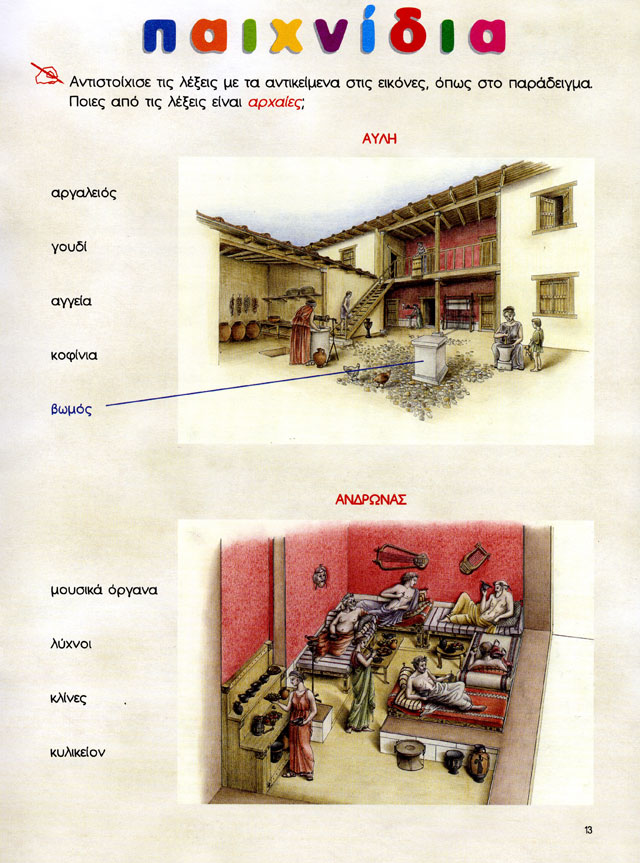 παιχνίδια

Αντιστοίχισε τις λέξεις με τα αντικείμενα στις εικόνες, όπως στο παράδειγμα. Ποιες από τις λέξεις είναι αρχαίες;

ΑΥΛΗ

αργαλειός

γουδί

αγγεία

κοφίνια

βωμός

ΑΝΔΡΩΝΑΣ

μουσικά όργανα

λύχνοι

κλίνες

κυλικείον

13